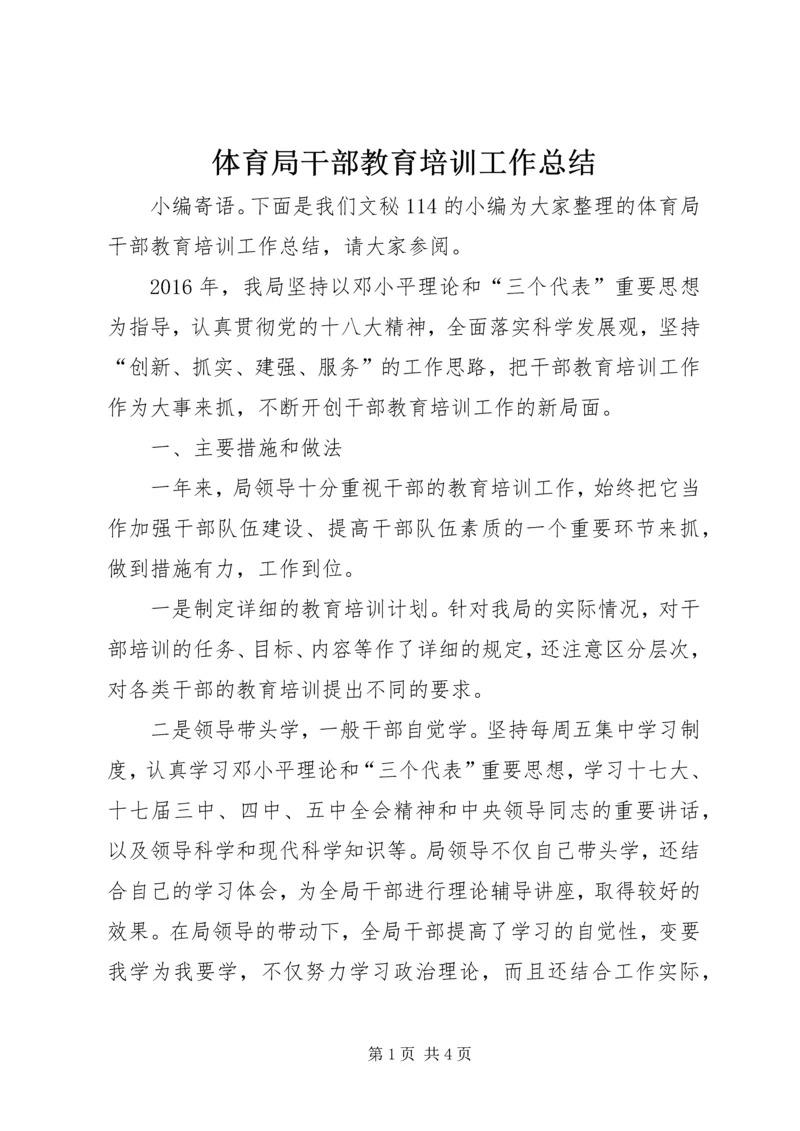 体育局干部教育培训工作总结

小编寄语。下面是我们文秘114的小编为大家整理的体育局干部教育培训工作总结，请大家参阅。

2016年，我局坚持以邓小平理论和“三个代表”重要思想为指导，认真贯彻党的十八大精神，全面落实科学发展观，坚持“创新、抓实、建强、服务”的工作思路，把干部教育培训工作作为大事来抓，不断开创干部教育培训工作的新局面。

一、主要措施和做法

一年来，局领导十分重视干部的教育培训工作，始终把它当作加强干部队伍建设、提高干部队伍素质的一个重要环节来抓，做到措施有力，工作到位。

一是制定详细的教育培训计划。针对我局的实际情况，对干部培训的任务、目标、内容等作了详细的规定，还注意区分层次，对各类干部的教育培训提出不同的要求。

二是领导带头学，一般干部自觉学。坚持每周五集中学习制度，认真学习邓小平理论和“三个代表”重要思想，学习十七大、十七届三中、四中、五中全会精神和中央领导同志的重要讲话，以及领导科学和现代科学知识等。局领导不仅自己带头学，还结合自己的学习体会，为全局干部进行理论辅导讲座，取得较好的效果。在局领导的带动下，全局干部提高了学习的自觉性，变要我学为我要学，不仅努力学习政治理论，而且还结合工作实际，

第1页 共4页